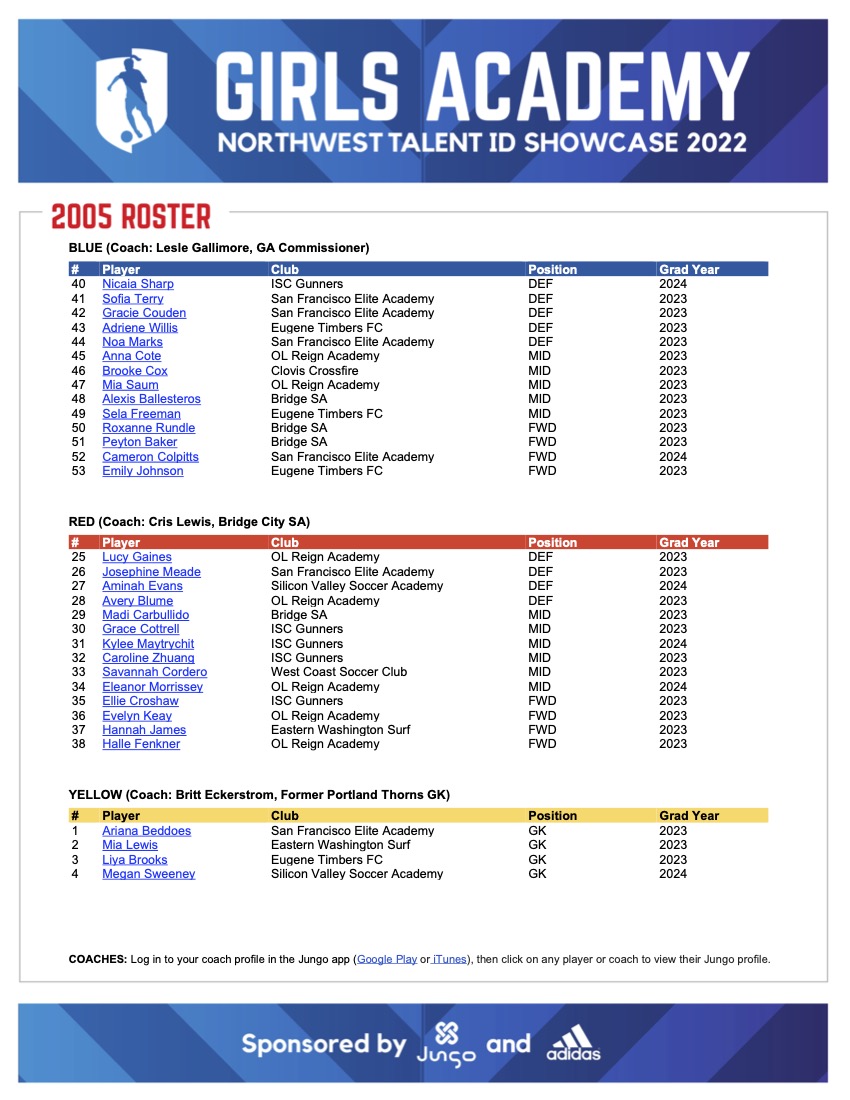 GIRLS ACADEMY
NORTHWEST TALENT ID SHOWCASE 2022

2005 ROSTER

BLUE (Coach: Lesle Gallimore, GA Commissioner)

| # | Player | Club | Position | Grad Year |
|---|---|---|---|---|
| 40 | Nicaia Sharp | ISC Gunners | DEF | 2024 |
| 41 | Sofia Terry | San Francisco Elite Academy | DEF | 2023 |
| 42 | Gracie Couden | San Francisco Elite Academy | DEF | 2023 |
| 43 | Adriene Willis | Eugene Timbers FC | DEF | 2023 |
| 44 | Noa Marks | San Francisco Elite Academy | DEF | 2023 |
| 45 | Anna Cote | OL Reign Academy | MID | 2023 |
| 46 | Brooke Cox | Clovis Crossfire | MID | 2023 |
| 47 | Mia Saum | OL Reign Academy | MID | 2023 |
| 48 | Alexis Ballesteros | Bridge SA | MID | 2023 |
| 49 | Sela Freeman | Eugene Timbers FC | MID | 2023 |
| 50 | Roxanne Rundle | Bridge SA | FWD | 2023 |
| 51 | Peyton Baker | Bridge SA | FWD | 2023 |
| 52 | Cameron Colpitts | San Francisco Elite Academy | FWD | 2024 |
| 53 | Emily Johnson | Eugene Timbers FC | FWD | 2023 |

RED (Coach: Cris Lewis, Bridge City SA)

| # | Player | Club | Position | Grad Year |
|---|---|---|---|---|
| 25 | Lucy Gaines | OL Reign Academy | DEF | 2023 |
| 26 | Josephine Meade | San Francisco Elite Academy | DEF | 2023 |
| 27 | Aminah Evans | Silicon Valley Soccer Academy | DEF | 2024 |
| 28 | Avery Blume | OL Reign Academy | DEF | 2023 |
| 29 | Madi Carbullido | Bridge SA | MID | 2023 |
| 30 | Grace Cottrell | ISC Gunners | MID | 2023 |
| 31 | Kylee Maytrychit | ISC Gunners | MID | 2024 |
| 32 | Caroline Zhuang | ISC Gunners | MID | 2023 |
| 33 | Savannah Cordero | West Coast Soccer Club | MID | 2023 |
| 34 | Eleanor Morrissey | OL Reign Academy | MID | 2024 |
| 35 | Ellie Croshaw | ISC Gunners | FWD | 2023 |
| 36 | Evelyn Keay | OL Reign Academy | FWD | 2023 |
| 37 | Hannah James | Eastern Washington Surf | FWD | 2023 |
| 38 | Halle Fenkner | OL Reign Academy | FWD | 2023 |

YELLOW (Coach: Britt Eckerstrom, Former Portland Thorns GK)

| # | Player | Club | Position | Grad Year |
|---|---|---|---|---|
| 1 | Ariana Beddoes | San Francisco Elite Academy | GK | 2023 |
| 2 | Mia Lewis | Eastern Washington Surf | GK | 2023 |
| 3 | Liya Brooks | Eugene Timbers FC | GK | 2023 |
| 4 | Megan Sweeney | Silicon Valley Soccer Academy | GK | 2024 |

COACHES: Log in to your coach profile in the Jungo app (Google Play or iTunes), then click on any player or coach to view their Jungo profile.

Sponsored by Jungo and adidas